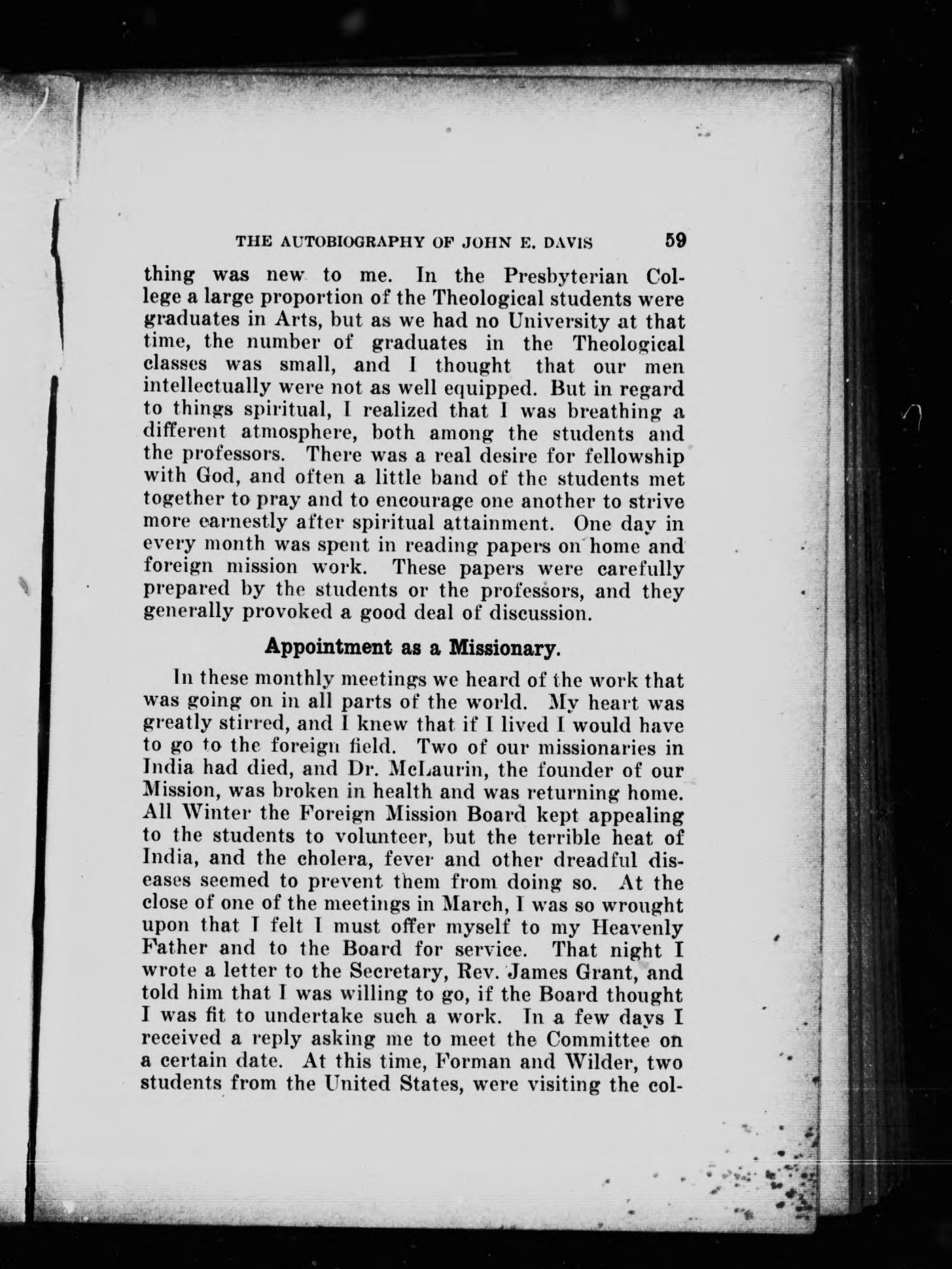 THE AUTOBIOGRAPHY OF JOHN E. DAVIS 59

thing was new to me. In the Presbyterian College a large proportion of the Theological students were graduates in Arts, but as we had no University at that time, the number of graduates in the Theological classes was small, and I thought that our men intellectually were not as well equipped. But in regard to things spiritual, I realized that I was breathing a different atmosphere, both among the students and the professors. There was a real desire for fellowship with God, and often a little band of the students met together to pray and to encourage one another to strive more earnestly after spiritual attainment. One day in every month was spent in reading papers on home and foreign mission work. These papers were carefully prepared by the students or the professors, and they generally provoked a good deal of discussion.

Appointment as a Missionary.

In these monthly meetings we heard of the work that was going on in all parts of the world. My heart was greatly stirred, and I knew that if I lived I would have to go to the foreign field. Two of our missionaries in India had died, and Dr. McLaurin, the founder of our Mission, was broken in health and was returning home. All Winter the Foreign Mission Board kept appealing to the students to volunteer, but the terrible heat of India, and the cholera, fever and other dreadful diseases seemed to prevent them from doing so. At the close of one of the meetings in March, I was so wrought upon that I felt I must offer myself to my Heavenly Father and to the Board for service. That night I wrote a letter to the Secretary, Rev. James Grant, and told him that I was willing to go, if the Board thought I was fit to undertake such a work. In a few days I received a reply asking me to meet the Committee on a certain date. At this time, Forman and Wilder, two students from the United States, were visiting the col-